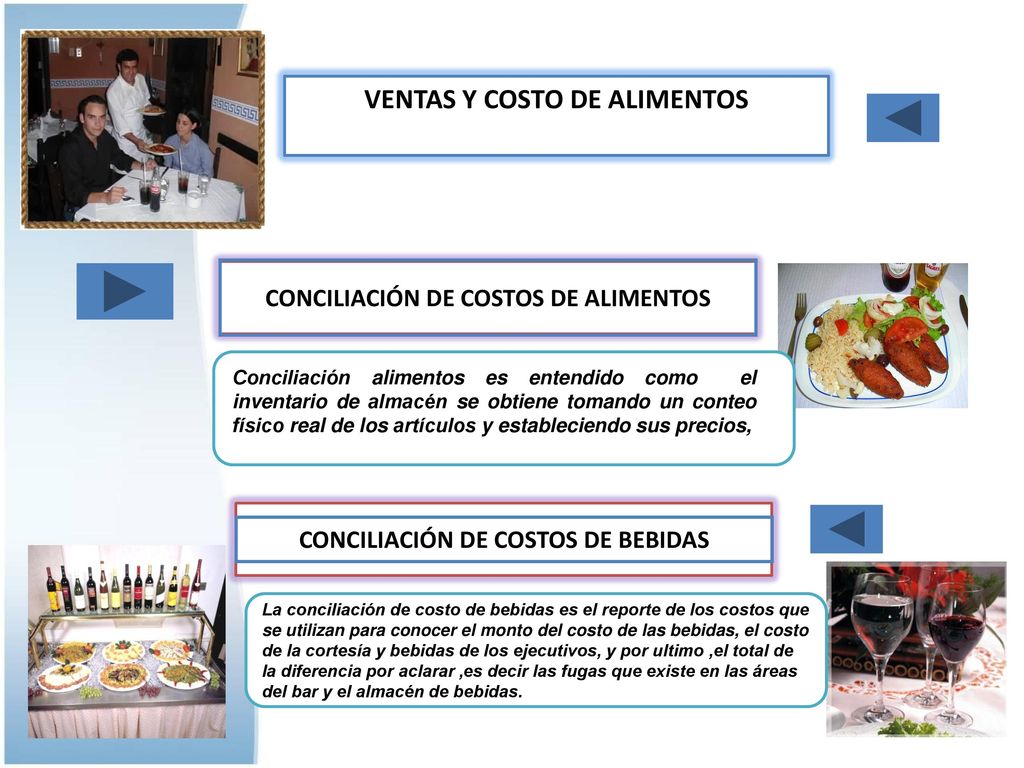 VENTAS Y COSTO DE ALIMENTOS

CONCILIACIÓN DE COSTOS DE ALIMENTOS

Conciliación alimentos es entendido como el inventario de almacén se obtiene tomando un conteo físico real de los artículos y estableciendo sus precios,

CONCILIACIÓN DE COSTOS DE BEBIDAS

La conciliación de costo de bebidas es el reporte de los costos que se utilizan para conocer el monto del costo de las bebidas, el costo de la cortesía y bebidas de los ejecutivos, y por ultimo ,el total de la diferencia por aclarar ,es decir las fugas que existe en las áreas del bar y el almacén de bebidas.